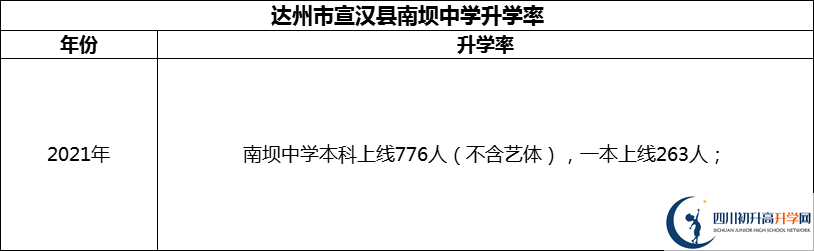 达州市宣汉县南坝中学升学率

| 年份 | 升学率 |
|---|---|
| 2021年 | 南坝中学本科上线776人（不含艺体），一本上线263人； |

四川初升高升学网
SICHUAN JUNIOR HIGH SCHOOL NETWORK